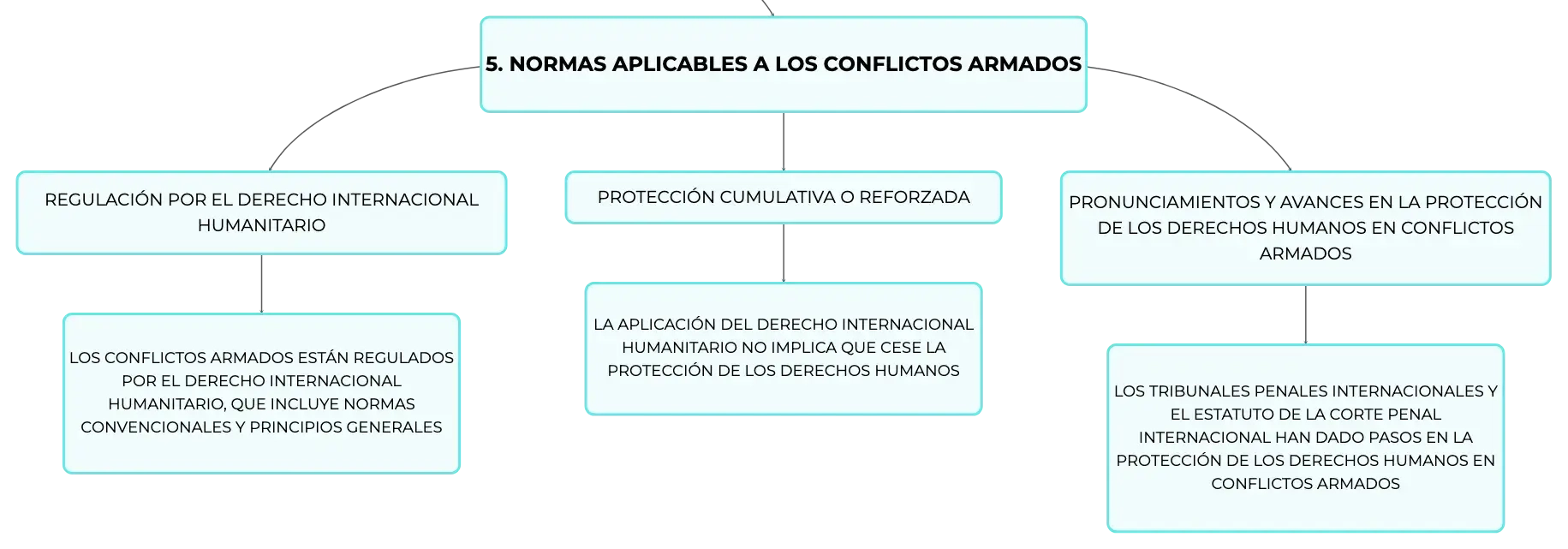 5. NORMAS APLICABLES A LOS CONFLICTOS ARMADOS

REGULACIÓN POR EL DERECHO INTERNACIONAL HUMANITARIO

LOS CONFLICTOS ARMADOS ESTÁN REGULADOS POR EL DERECHO INTERNACIONAL HUMANITARIO, QUE INCLUYE NORMAS CONVENCIONALES Y PRINCIPIOS GENERALES

PROTECCIÓN CUMULATIVA O REFORZADA

LA APLICACIÓN DEL DERECHO INTERNACIONAL HUMANITARIO NO IMPLICA QUE CESE LA PROTECCIÓN DE LOS DERECHOS HUMANOS

PRONUNCIAMIENTOS Y AVANCES EN LA PROTECCIÓN DE LOS DERECHOS HUMANOS EN CONFLICTOS ARMADOS

LOS TRIBUNALES PENALES INTERNACIONALES Y EL ESTATUTO DE LA CORTE PENAL INTERNACIONAL HAN DADO PASOS EN LA PROTECCIÓN DE LOS DERECHOS HUMANOS EN CONFLICTOS ARMADOS